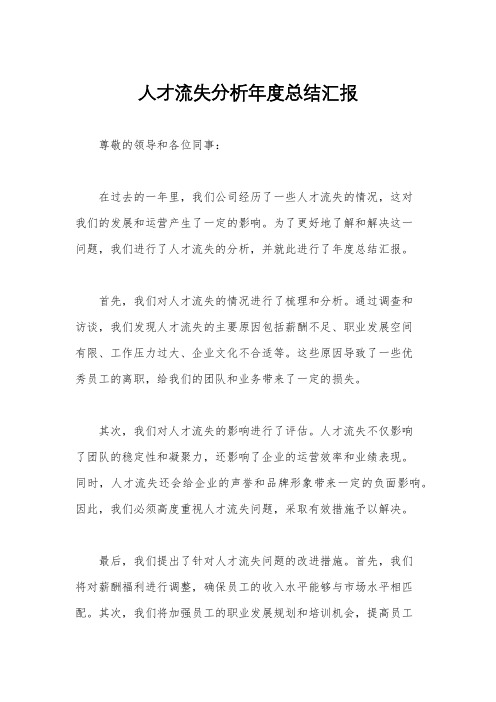 人才流失分析年度总结汇报

尊敬的领导和各位同事：

在过去的一年里，我们公司经历了一些人才流失的情况，这对我们的发展和运营产生了一定的影响。为了更好地了解和解决这一问题，我们进行了人才流失的分析，并就此进行了年度总结汇报。

首先，我们对人才流失的情况进行了梳理和分析。通过调查和访谈，我们发现人才流失的主要原因包括薪酬不足、职业发展空间有限、工作压力过大、企业文化不合适等。这些原因导致了一些优秀员工的离职，给我们的团队和业务带来了一定的损失。

其次，我们对人才流失的影响进行了评估。人才流失不仅影响了团队的稳定性和凝聚力，还影响了企业的运营效率和业绩表现。同时，人才流失还会给企业的声誉和品牌形象带来一定的负面影响。因此，我们必须高度重视人才流失问题，采取有效措施予以解决。

最后，我们提出了针对人才流失问题的改进措施。首先，我们将对薪酬福利进行调整，确保员工的收入水平能够与市场水平相匹配。其次，我们将加强员工的职业发展规划和培训机会，提高员工